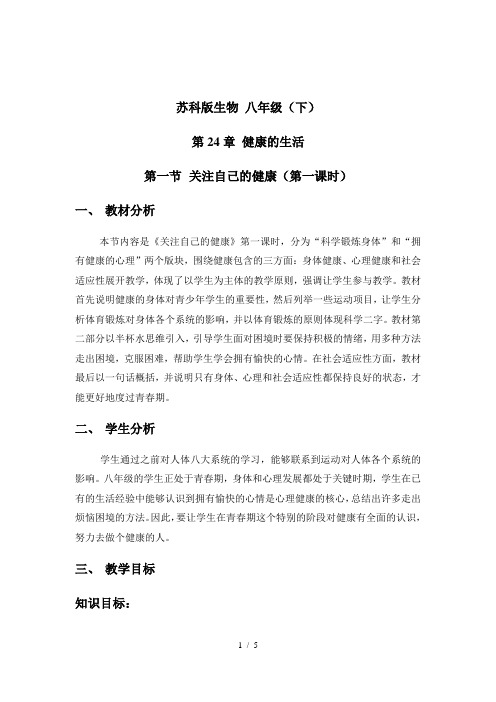 苏科版生物 八年级（下）

第 24 章 健康的生活

第一节 关注自己的健康（第一课时）

一、 教材分析

本节内容是《关注自己的健康》第一课时，分为“科学锻炼身体”和“拥有健康的心理”两个版块，围绕健康包含的三方面：身体健康、心理健康和社会适应性展开教学，体现了以学生为主体的教学原则，强调让学生参与教学。教材首先说明健康的身体对青少年学生的重要性，然后列举一些运动项目，让学生分析体育锻炼对身体各个系统的影响，并以体育锻炼的原则体现科学二字。教材第二部分以半杯水思维引入，引导学生面对困境时要保持积极的情绪，用多种方法走出困境，克服困难，帮助学生学会拥有愉快的心情。在社会适应性方面，教材最后以一句话概括，并说明只有身体、心理和社会适应性都保持良好的状态，才能更好地度过青春期。

二、 学生分析

学生通过之前对人体八大系统的学习，能够联系到运动对人体各个系统的影响。八年级的学生正处于青春期，身体和心理发展都处于关键时期，学生在已有的生活经验中能够认识到拥有愉快的心情是心理健康的核心，总结出许多走出烦恼困境的方法。因此，要让学生在青春期这个特别的阶段对健康有全面的认识，努力去做个健康的人。

三、 教学目标

知识目标：

1 / 5